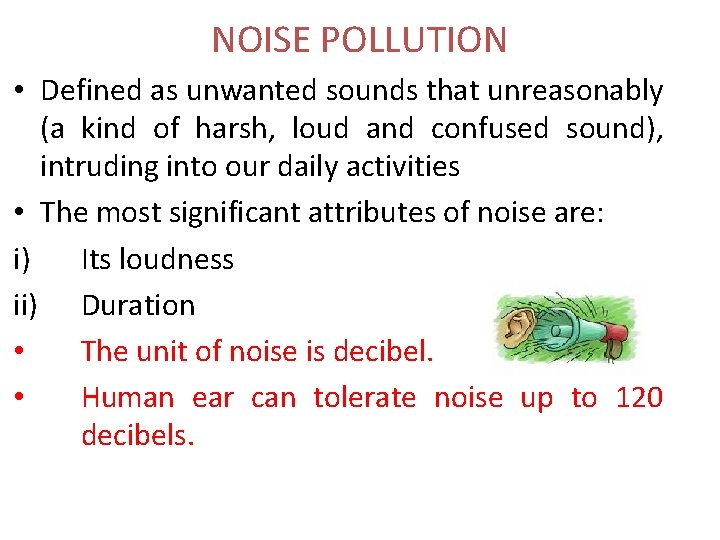 NOISE POLLUTION

• Defined as unwanted sounds that unreasonably (a kind of harsh, loud and confused sound), intruding into our daily activities

• The most significant attributes of noise are:

i) Its loudness

ii) Duration

• The unit of noise is decibel.

• Human ear can tolerate noise up to 120 decibels.